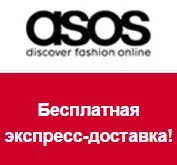 asos
discover fashion online

Бесплатная экспресс-доставка!